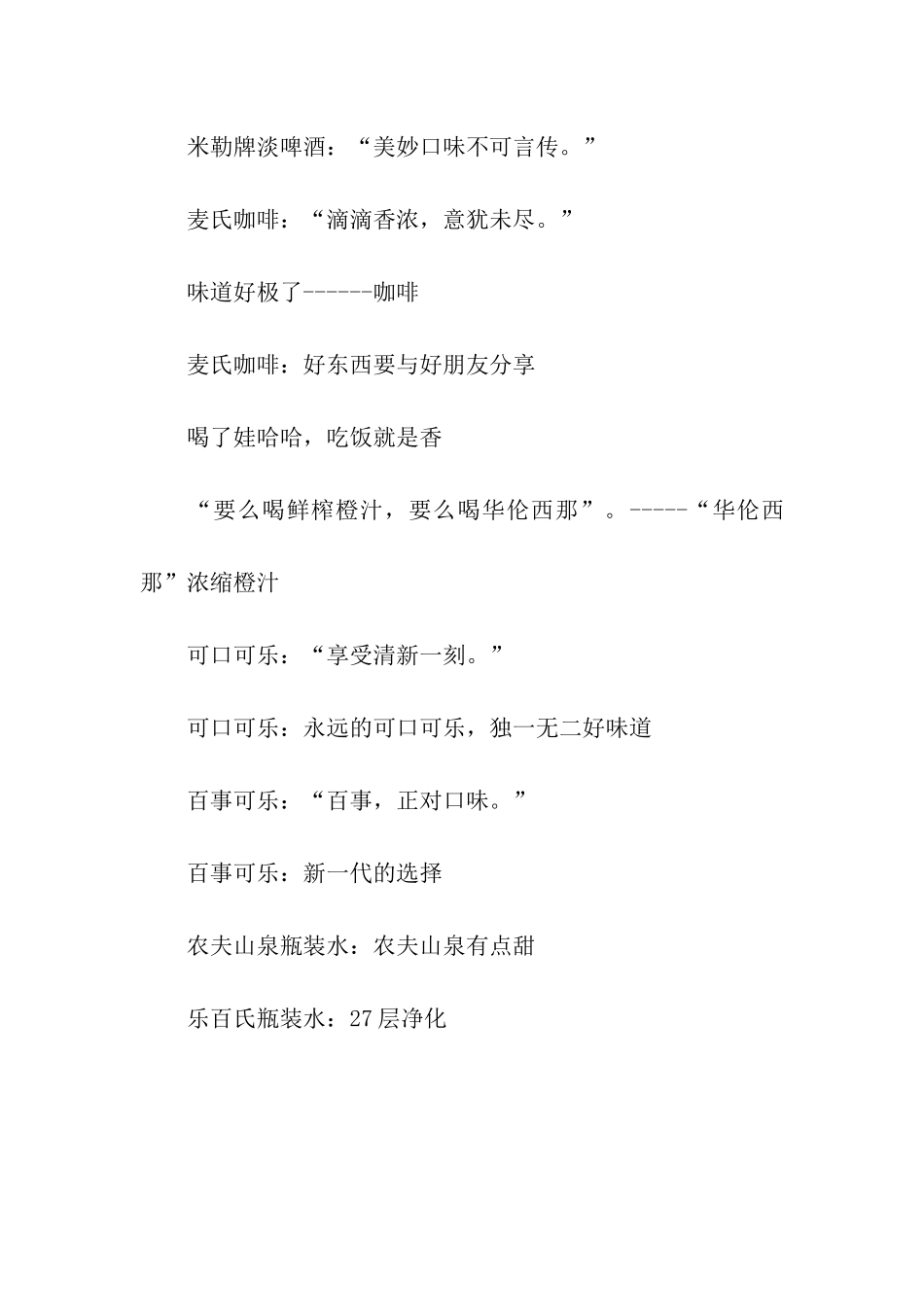 米勒牌淡啤酒：“美妙口味不可言传。”

麦氏咖啡：“滴滴香浓，意犹未尽。”

味道好极了------咖啡

麦氏咖啡：好东西要与好朋友分享

喝了娃哈哈，吃饭就是香

“要么喝鲜榨橙汁，要么喝华伦西那”。-----“华伦西那”浓缩橙汁

可口可乐：“享受清新一刻。”

可口可乐：永远的可口可乐，独一无二好味道

百事可乐：“百事，正对口味。”

百事可乐：新一代的选择

农夫山泉瓶装水：农夫山泉有点甜

乐百氏瓶装水：27层净化